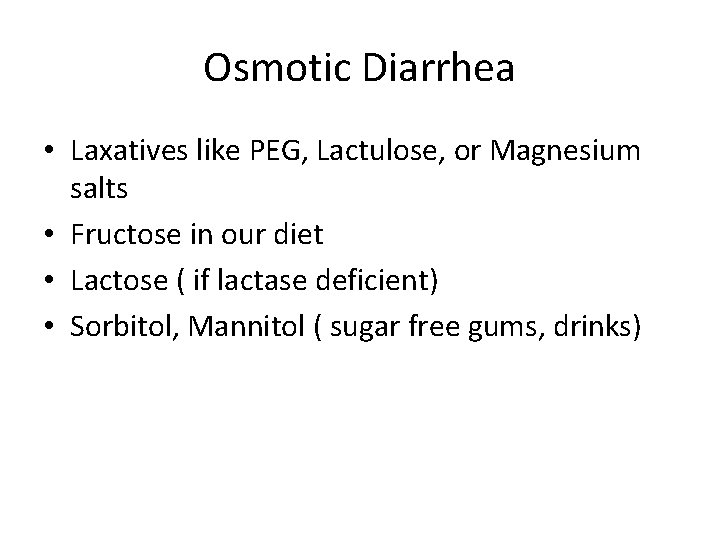 Osmotic Diarrhea

• Laxatives like PEG, Lactulose, or Magnesium salts
• Fructose in our diet
• Lactose ( if lactase deficient)
• Sorbitol, Mannitol ( sugar free gums, drinks)